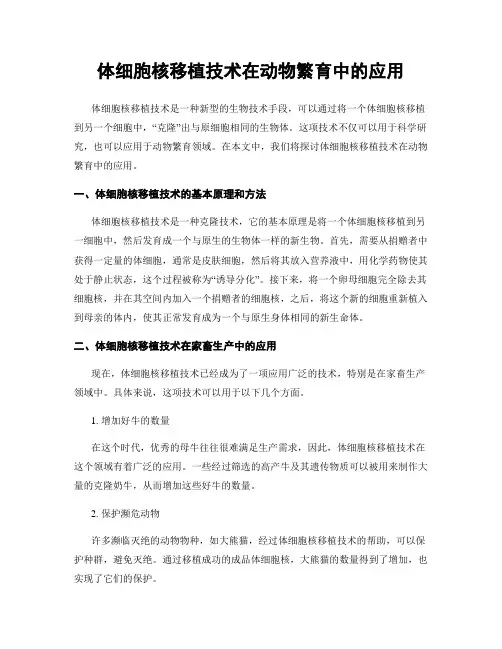 体细胞核移植技术在动物繁育中的应用

体细胞核移植技术是一种新型的生物技术手段，可以通过将一个体细胞核移植到另一个细胞中，“克隆”出与原细胞相同的生物体。这项技术不仅可以用于科学研究，也可以应用于动物繁育领域。在本文中，我们将探讨体细胞核移植技术在动物繁育中的应用。

一、体细胞核移植技术的基本原理和方法

体细胞核移植技术是一种克隆技术，它的基本原理是将一个体细胞核移植到另一细胞中，然后发育成一个与原生的生物体一样的新生物。首先，需要从捐赠者中获得一定量的体细胞，通常是皮肤细胞，然后将其放入营养液中，用化学药物使其处于静止状态，这个过程被称为“诱导分化”。接下来，将一个卵母细胞完全除去其细胞核，并在其空间内加入一个捐赠者的细胞核，之后，将这个新的细胞重新植入到母亲的体内，使其正常发育成为一个与原生身体相同的新生命体。

二、体细胞核移植技术在家畜生产中的应用

现在，体细胞核移植技术已经成为了一项应用广泛的技术，特别是在家畜生产领域中。具体来说，这项技术可以用于以下几个方面。

1. 增加好牛的数量

在这个时代，优秀的母牛往往很难满足生产需求，因此，体细胞核移植技术在这个领域有着广泛的应用。一些经过筛选的高产牛及其遗传物质可以被用来制作大量的克隆奶牛，从而增加这些好牛的数量。

2. 保护濒危动物

许多濒临灭绝的动物物种，如大熊猫，经过体细胞核移植技术的帮助，可以保护种群，避免灭绝。通过移植成功的成品体细胞核，大熊猫的数量得到了增加，也实现了它们的保护。